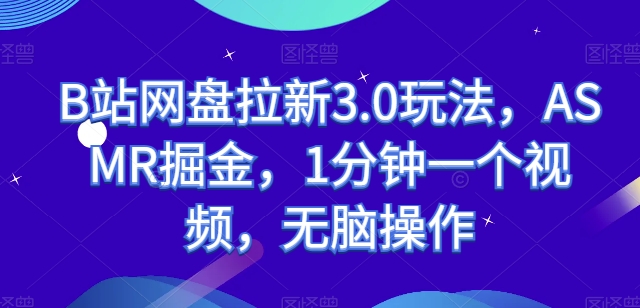 B站网盘拉新3.0玩法，ASMR掘金，1分钟一个视频，无脑操作